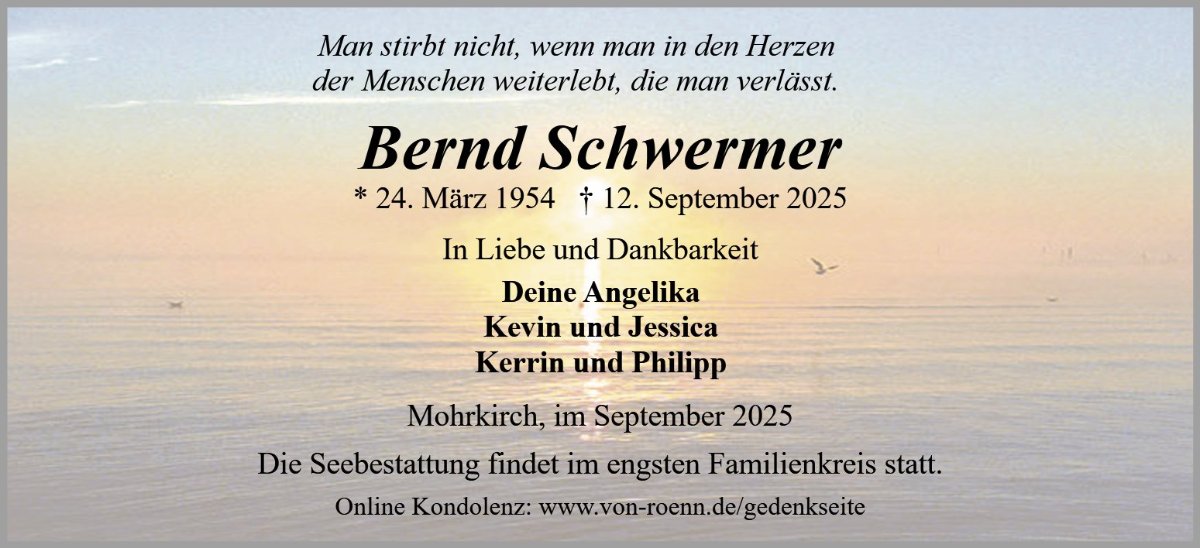 Man stirbt nicht, wenn man in den Herzen
der Menschen weiterlebt, die man verlässt.

Bernd Schwermer

* 24. März 1954 † 12. September 2025

In Liebe und Dankbarkeit

Deine Angelika
Kevin und Jessica
Kerrin und Philipp

Mohrkirch, im September 2025

Die Seebestattung findet im engsten Familienkreis statt.

Online Kondolenz: www.von-roenn.de/gedenkseite